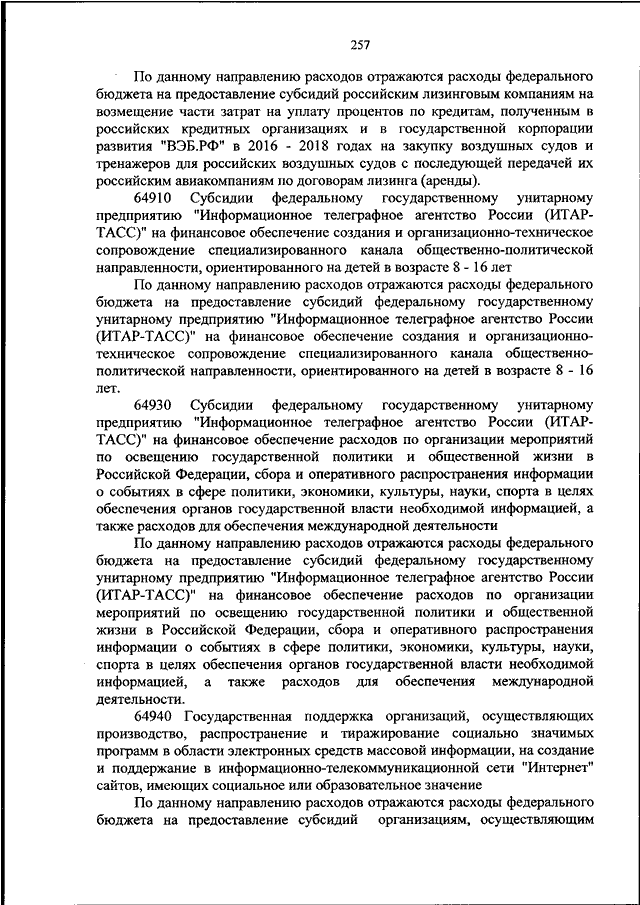 257

По данному направлению расходов отражаются расходы федерального бюджета на предоставление субсидий российским лизинговым компаниям на возмещение части затрат на уплату процентов по кредитам, полученным в российских кредитных организациях и в государственной корпорации развития "ВЭБ.РФ" в 2016 - 2018 годах на закупку воздушных судов и тренажеров для российских воздушных судов с последующей передачей их российским авиакомпаниям по договорам лизинга (аренды).

64910 Субсидии федеральному государственному унитарному предприятию "Информационное телеграфное агентство России (ИТАР-ТАСС)" на финансовое обеспечение создания и организационно-техническое сопровождение специализированного канала общественно-политической направленности, ориентированного на детей в возрасте 8 - 16 лет

По данному направлению расходов отражаются расходы федерального бюджета на предоставление субсидий федеральному государственному унитарному предприятию "Информационное телеграфное агентство России (ИТАР-ТАСС)" на финансовое обеспечение создания и организационно-техническое сопровождение специализированного канала общественно-политической направленности, ориентированного на детей в возрасте 8 - 16 лет.

64930 Субсидии федеральному государственному унитарному предприятию "Информационное телеграфное агентство России (ИТАР-ТАСС)" на финансовое обеспечение расходов по организации мероприятий по освещению государственной политики и общественной жизни в Российской Федерации, сбора и оперативного распространения информации о событиях в сфере политики, экономики, культуры, науки, спорта в целях обеспечения органов государственной власти необходимой информацией, а также расходов для обеспечения международной деятельности

По данному направлению расходов отражаются расходы федерального бюджета на предоставление субсидий федеральному государственному унитарному предприятию "Информационное телеграфное агентство России (ИТАР-ТАСС)" на финансовое обеспечение расходов по организации мероприятий по освещению государственной политики и общественной жизни в Российской Федерации, сбора и оперативного распространения информации о событиях в сфере политики, экономики, культуры, науки, спорта в целях обеспечения органов государственной власти необходимой информацией, а также расходов для обеспечения международной деятельности.

64940 Государственная поддержка организаций, осуществляющих производство, распространение и тиражирование социально значимых программ в области электронных средств массовой информации, на создание и поддержание в информационно-телекоммуникационной сети "Интернет" сайтов, имеющих социальное или образовательное значение

По данному направлению расходов отражаются расходы федерального бюджета на предоставление субсидий организациям, осуществляющим